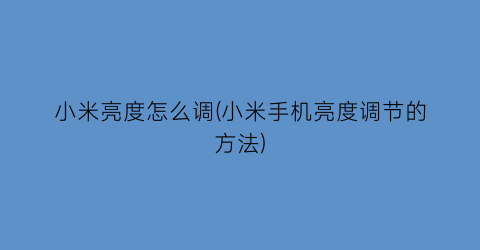 小米亮度怎么调(小米手机亮度调节的方法)